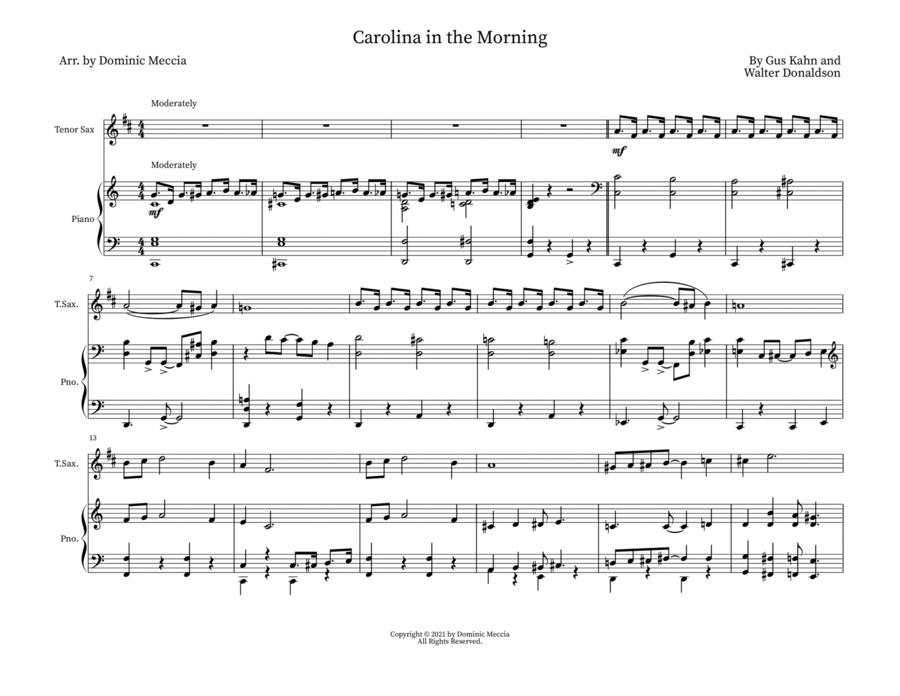 Carolina in the Morning

Arr. by Dominic Meccia

By Gus Kahn and
Walter Donaldson

Moderately

Tenor Sax

mf

Moderately

Piano

mf

7

T.Sax.

Pno.

13

T.Sax.

Pno.

Copyright © 2021 by Dominic Meccia
All Rights Reserved.